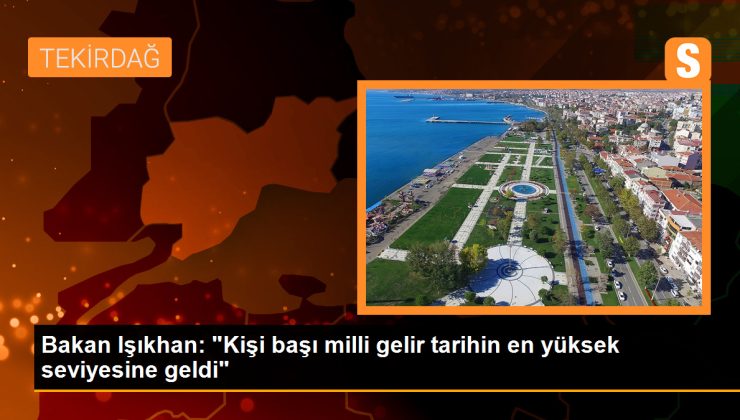 TEKİRDAĞ

S

Bakan Işıkhan: "Kişi başı milli gelir tarihin en yüksek seviyesine geldi"